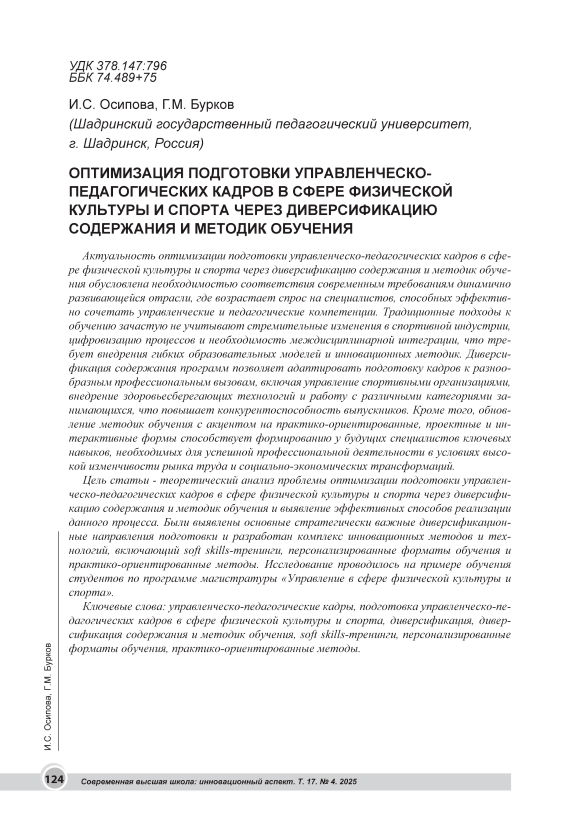 УДК 378.147:796
ББК 74.489+75

И.С. Осипова, Г.М. Бурков
(Шадринский государственный педагогический университет, г. Шадринск, Россия)

ОПТИМИЗАЦИЯ ПОДГОТОВКИ УПРАВЛЕНЧЕСКО-ПЕДАГОГИЧЕСКИХ КАДРОВ В СФЕРЕ ФИЗИЧЕСКОЙ КУЛЬТУРЫ И СПОРТА ЧЕРЕЗ ДИВЕРСИФИКАЦИЮ СОДЕРЖАНИЯ И МЕТОДИК ОБУЧЕНИЯ

Актуальность оптимизации подготовки управленческо-педагогических кадров в сфере физической культуры и спорта через диверсификацию содержания и методик обучения обусловлена необходимостью соответствия современным требованиям динамично развивающейся отрасли, где возрастает спрос на специалистов, способных эффективно сочетать управленческие и педагогические компетенции. Традиционные подходы к обучению зачастую не учитывают стремительные изменения в спортивной индустрии, цифровизацию процессов и необходимость междисциплинарной интеграции, что требует внедрения гибких образовательных моделей и инновационных методик. Диверсификация содержания программ позволяет адаптировать подготовку кадров к разнообразным профессиональным вызовам, включая управление спортивными организациями, внедрение здоровьесберегающих технологий и работу с различными категориями занимающихся, что повышает конкурентоспособность выпускников. Кроме того, обновление методик обучения с акцентом на практико-ориентированные, проектные и интерактивные формы способствует формированию у будущих специалистов ключевых навыков, необходимых для успешной профессиональной деятельности в условиях высокой изменчивости рынка труда и социально-экономических трансформаций.

Цель статьи - теоретический анализ проблемы оптимизации подготовки управленческо-педагогических кадров в сфере физической культуры и спорта через диверсификацию содержания и методик обучения и выявление эффективных способов реализации данного процесса. Были выявлены основные стратегически важные диверсификационные направления подготовки и разработан комплекс инновационных методов и технологий, включающий soft skills-тренинги, персонализированные форматы обучения и практико-ориентированные методы. Исследование проводилось на примере обучения студентов по программе магистратуры «Управление в сфере физической культуры и спорта».

Ключевые слова: управленческо-педагогические кадры, подготовка управленческо-педагогических кадров в сфере физической культуры и спорта, диверсификация, диверсификация содержания и методик обучения, soft skills-тренинги, персонализированные форматы обучения, практико-ориентированные методы.

И.С. Осипова, Г.М. Бурков

124 Современная высшая школа: инновационный аспект. Т. 17. № 4. 2025